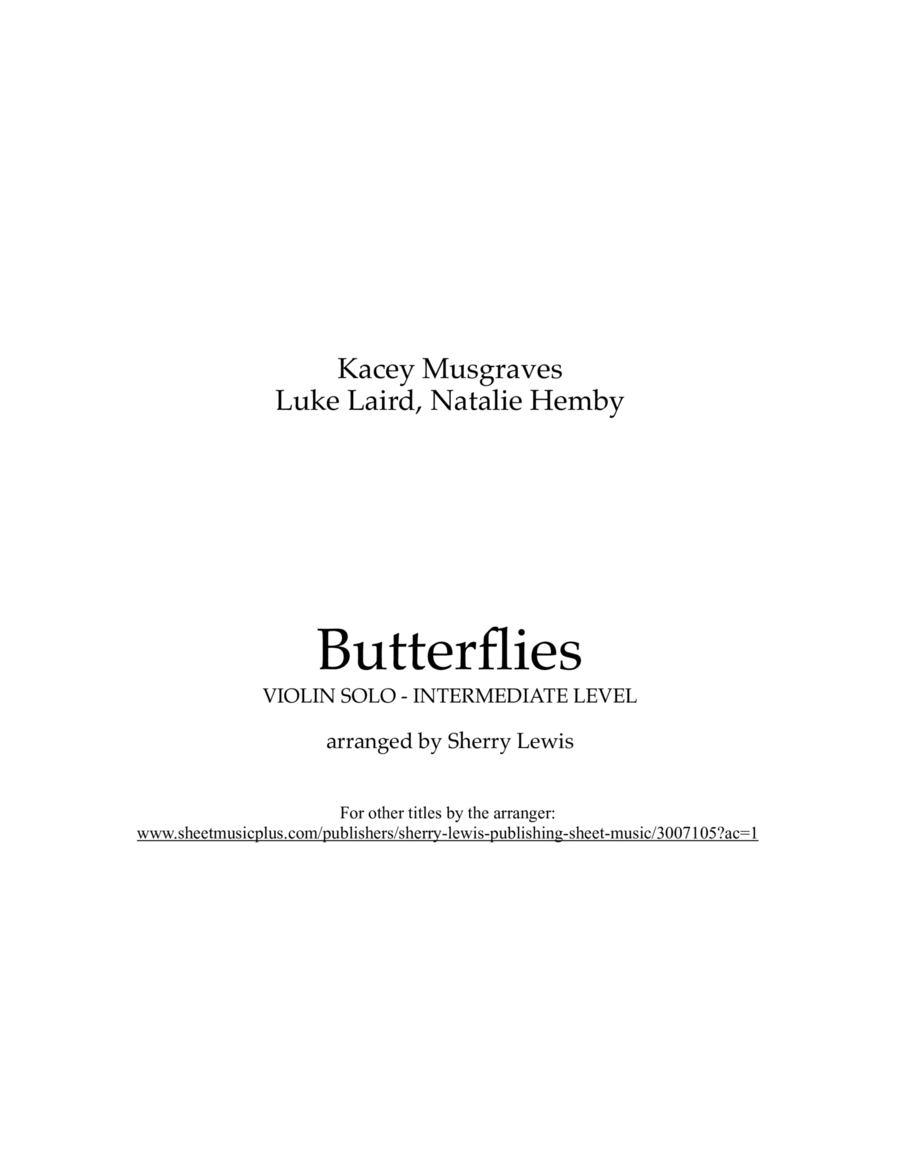 Kacey Musgraves
Luke Laird, Natalie Hemby

Butterflies

VIOLIN SOLO - INTERMEDIATE LEVEL

arranged by Sherry Lewis

For other titles by the arranger:
www.sheetmusicplus.com/publishers/sherry-lewis-publishing-sheet-music/3007105?ac=1